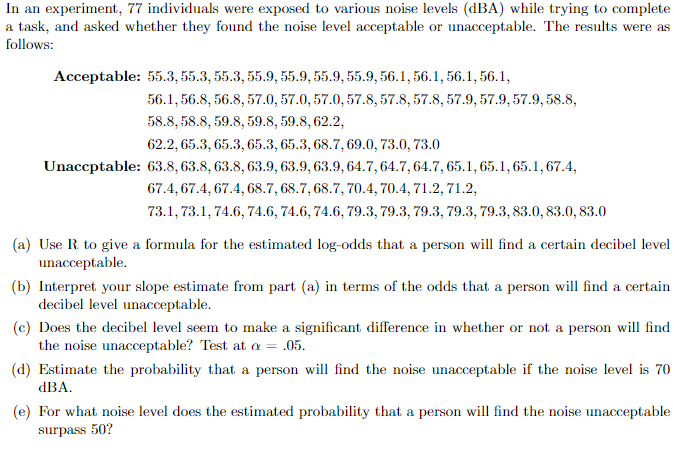 In an experiment, 77 individuals were exposed to various noise levels (dBA) while trying to complete a task, and asked whether they found the noise level acceptable or unacceptable. The results were as follows:

**Acceptable:** 55.3, 55.3, 55.3, 55.9, 55.9, 55.9, 55.9, 56.1, 56.1, 56.1, 56.1, 56.1, 56.8, 56.8, 57.0, 57.0, 57.0, 57.8, 57.8, 57.8, 57.9, 57.9, 57.9, 58.8, 58.8, 58.8, 59.8, 59.8, 59.8, 62.2, 62.2, 65.3, 65.3, 65.3, 65.3, 68.7, 69.0, 73.0, 73.0

**Unaccptable:** 63.8, 63.8, 63.8, 63.9, 63.9, 63.9, 64.7, 64.7, 64.7, 65.1, 65.1, 65.1, 67.4, 67.4, 67.4, 67.4, 68.7, 68.7, 68.7, 70.4, 70.4, 71.2, 71.2, 73.1, 73.1, 74.6, 74.6, 74.6, 74.6, 79.3, 79.3, 79.3, 79.3, 79.3, 83.0, 83.0, 83.0

(a) Use R to give a formula for the estimated log-odds that a person will find a certain decibel level unacceptable.

(b) Interpret your slope estimate from part (a) in terms of the odds that a person will find a certain decibel level unacceptable.

(c) Does the decibel level seem to make a significant difference in whether or not a person will find the noise unacceptable? Test at $\alpha = .05$.

(d) Estimate the probability that a person will find the noise unacceptable if the noise level is 70 dBA.

(e) For what noise level does the estimated probability that a person will find the noise unacceptable surpass 50?